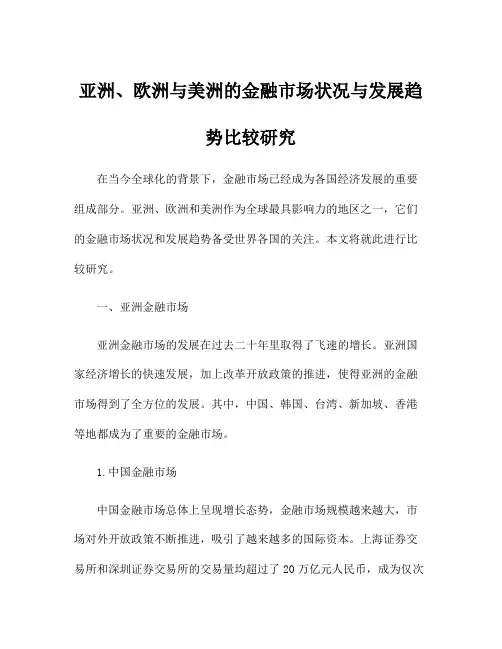 亚洲、欧洲与美洲的金融市场状况与发展趋势比较研究

在当今全球化的背景下，金融市场已经成为各国经济发展的重要组成部分。亚洲、欧洲和美洲作为全球最具影响力的地区之一，它们的金融市场状况和发展趋势备受世界各国的关注。本文将就此进行比较研究。

一、亚洲金融市场

亚洲金融市场的发展在过去二十年里取得了飞速的增长。亚洲国家经济增长的快速发展，加上改革开放政策的推进，使得亚洲的金融市场得到了全方位的发展。其中，中国、韩国、台湾、新加坡、香港等地都成为了重要的金融市场。

1.中国金融市场

中国金融市场总体上呈现增长态势，金融市场规模越来越大，市场对外开放政策不断推进，吸引了越来越多的国际资本。上海证券交易所和深圳证券交易所的交易量均超过了 20 万亿元人民币，成为仅次